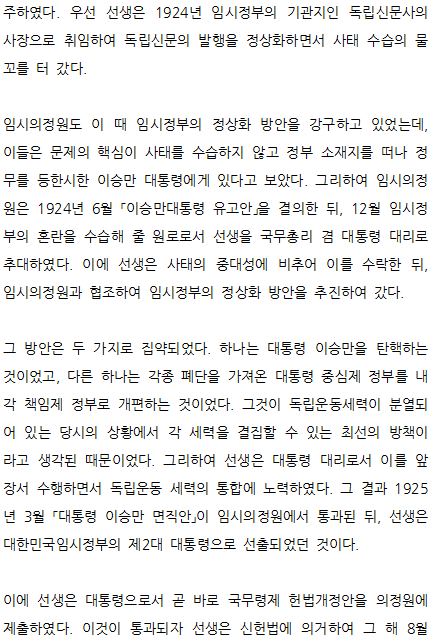 주하였다. 우선 선생은 1924년 임시정부의 기관지인 독립신문사의 사장으로 취임하여 독립신문의 발행을 정상화하면서 사태 수습의 물꼬를 터 갔다.

임시의정원도 이 때 임시정부의 정상화 방안을 강구하고 있었는데, 이들은 문제의 핵심이 사태를 수습하지 않고 정부 소재지를 떠나 정무를 등한시한 이승만 대통령에게 있다고 보았다. 그리하여 임시의정원은 1924년 6월 「이승만대통령 유고안」을 결의한 뒤, 12월 임시정부의 혼란을 수습해 줄 원로로서 선생을 국무총리 겸 대통령 대리로 추대하였다. 이에 선생은 사태의 중대성에 비추어 이를 수락한 뒤, 임시의정원과 협조하여 임시정부의 정상화 방안을 추진하여 갔다.

그 방안은 두 가지로 집약되었다. 하나는 대통령 이승만을 탄핵하는 것이었고, 다른 하나는 각종 폐단을 가져온 대통령 중심제 정부를 내각 책임제 정부로 개편하는 것이었다. 그것이 독립운동세력이 분열되어 있는 당시의 상황에서 각 세력을 결집할 수 있는 최선의 방책이라고 생각된 때문이었다. 그리하여 선생은 대통령 대리로서 이를 앞장서 수행하면서 독립운동 세력의 통합에 노력하였다. 그 결과 1925년 3월 「대통령 이승만 면직안」이 임시의정원에서 통과된 뒤, 선생은 대한민국임시정부의 제2대 대통령으로 선출되었던 것이다.

이에 선생은 대통령으로서 곧 바로 국무령제 헌법개정안을 의정원에 제출하였다. 이것이 통과되자 선생은 신헌법에 의거하여 그 해 8월